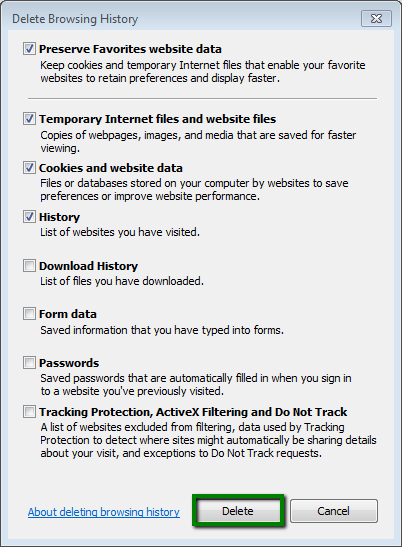 Delete Browsing History

Preserve Favorites website data
Keep cookies and temporary Internet files that enable your favorite websites to retain preferences and display faster.

Temporary Internet files and website files
Copies of webpages, images, and media that are saved for faster viewing.

Cookies and website data
Files or databases stored on your computer by websites to save preferences or improve website performance.

History
List of websites you have visited.

Download History
List of files you have downloaded.

Form data
Saved information that you have typed into forms.

Passwords
Saved passwords that are automatically filled in when you sign in to a website you've previously visited.

Tracking Protection, ActiveX Filtering and Do Not Track
A list of websites excluded from filtering, data used by Tracking Protection to detect where sites might automatically be sharing details about your visit, and exceptions to Do Not Track requests.

About deleting browsing history

Delete

Cancel